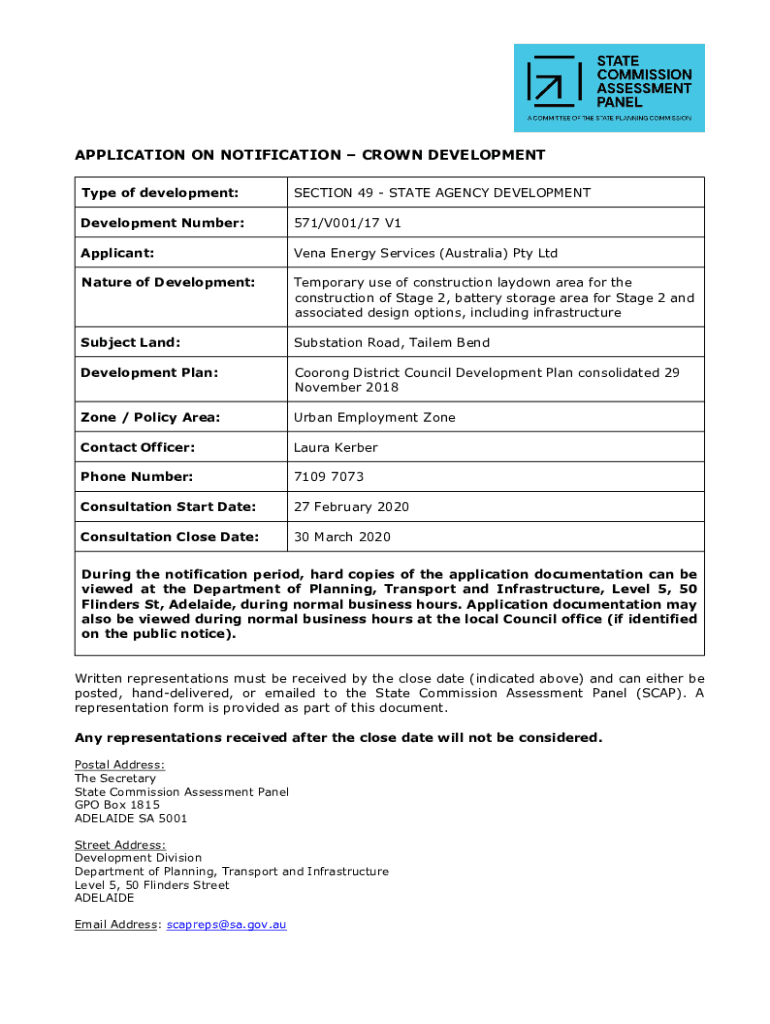 STATE COMMISSION ASSESSMENT PANEL
A COMMITTEE OF THE STATE PLANNING COMMISSION

APPLICATION ON NOTIFICATION – CROWN DEVELOPMENT

| Type of development: | SECTION 49 - STATE AGENCY DEVELOPMENT |
|---|---|
| Development Number: | 571/V001/17 V1 |
| Applicant: | Vena Energy Services (Australia) Pty Ltd |
| Nature of Development: | Temporary use of construction laydown area for the construction of Stage 2, battery storage area for Stage 2 and associated design options, including infrastructure |
| Subject Land: | Substation Road, Tailem Bend |
| Development Plan: | Coorong District Council Development Plan consolidated 29 November 2018 |
| Zone / Policy Area: | Urban Employment Zone |
| Contact Officer: | Laura Kerber |
| Phone Number: | 7109 7073 |
| Consultation Start Date: | 27 February 2020 |
| Consultation Close Date: | 30 March 2020 |

During the notification period, hard copies of the application documentation can be viewed at the Department of Planning, Transport and Infrastructure, Level 5, 50 Flinders St, Adelaide, during normal business hours. Application documentation may also be viewed during normal business hours at the local Council office (if identified on the public notice).

Written representations must be received by the close date (indicated above) and can either be posted, hand-delivered, or emailed to the State Commission Assessment Panel (SCAP). A representation form is provided as part of this document.

Any representations received after the close date will not be considered.

Postal Address:
The Secretary
State Commission Assessment Panel
GPO Box 1815
ADELAIDE SA 5001

Street Address:
Development Division
Department of Planning, Transport and Infrastructure
Level 5, 50 Flinders Street
ADELAIDE

Email Address: scapreps@sa.gov.au